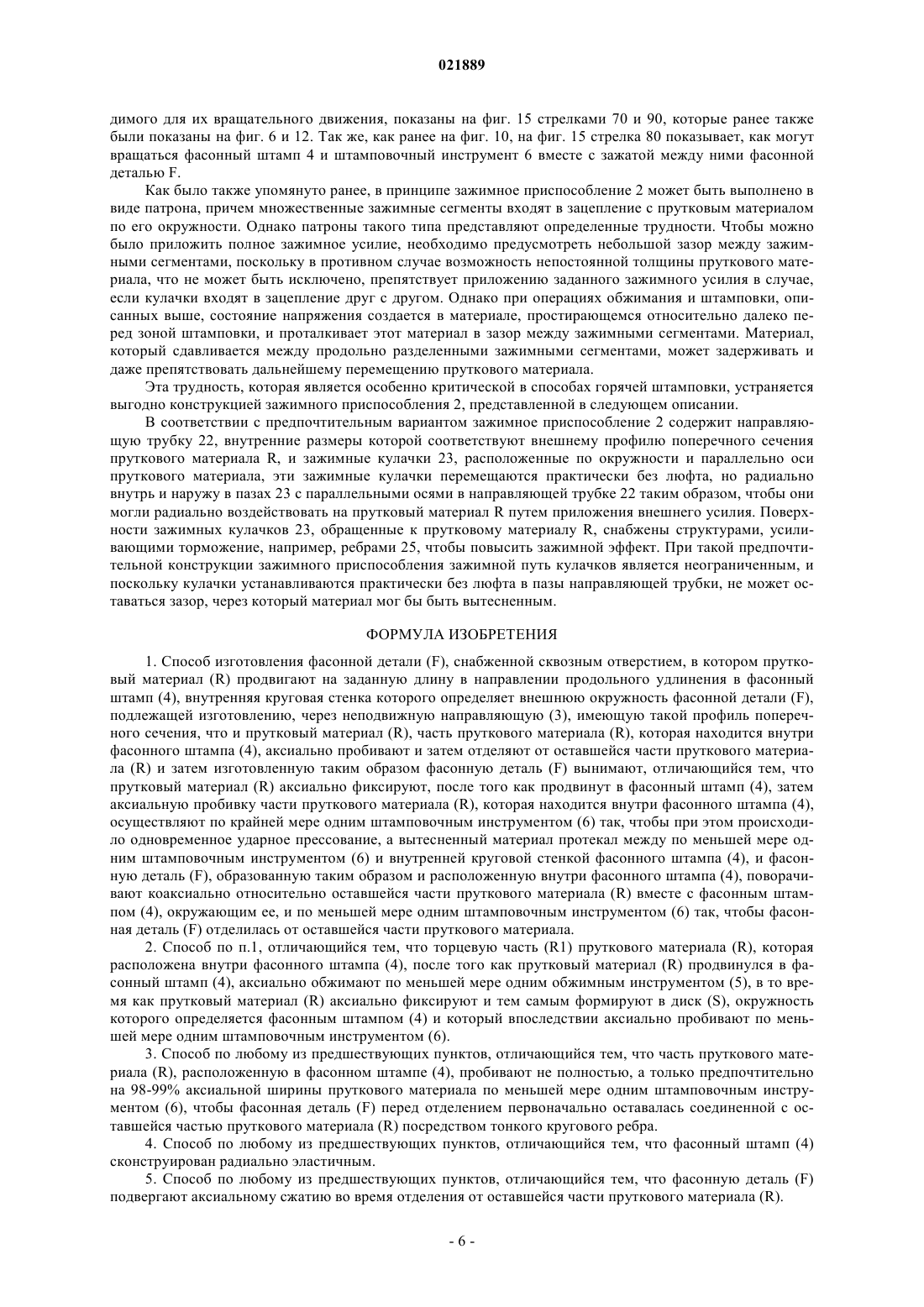 021889

димого для их вращательного движения, показаны на фиг. 15 стрелками 70 и 90, которые ранее также были показаны на фиг. 6 и 12. Так же, как ранее на фиг. 10, на фиг. 15 стрелка 80 показывает, как могут вращаться фасонный штамп 4 и штамповочный инструмент 6 вместе с зажатой между ними фасонной деталью F.

Как было также упомянуто ранее, в принципе зажимное приспособление 2 может быть выполнено в виде патрона, причем множественные зажимные сегменты входят в зацепление с прутковым материалом по его окружности. Однако патроны такого типа представляют определенные трудности. Чтобы можно было приложить полное зажимное усилие, необходимо предусмотреть небольшой зазор между зажимными сегментами, поскольку в противном случае возможность непостоянной толщины пруткового материала, что не может быть исключено, препятствует приложению заданного зажимного усилия в случае, если кулачки входят в зацепление друг с другом. Однако при операциях обжимания и штамповки, описанных выше, состояние напряжения создается в материале, простирающемся относительно далеко перед зоной штамповки, и проталкивает этот материал в зазор между зажимными сегментами. Материал, который сдавливается между продольно разделенными зажимными сегментами, может задерживать и даже препятствовать дальнейшему перемещению пруткового материала.

Эта трудность, которая является особенно критической в способах горячей штамповки, устраняется выгодно конструкцией зажимного приспособления 2, представленной в следующем описании.

В соответствии с предпочтительным вариантом зажимное приспособление 2 содержит направляющую трубку 22, внутренние размеры которой соответствуют внешнему профилю поперечного сечения пруткового материала R, и зажимные кулачки 23, расположенные по окружности и параллельно оси пруткового материала, эти зажимные кулачки перемещаются практически без люфта, но радиально внутрь и наружу в пазах 23 с параллельными осями в направляющей трубке 22 таким образом, чтобы они могли радиально воздействовать на прутковый материал R путем приложения внешнего усилия. Поверхности зажимных кулачков 23, обращенные к прутковому материалу R, снабжены структурами, усиливающими торможение, например, ребрами 25, чтобы повысить зажимной эффект. При такой предпочтительной конструкции зажимного приспособления зажимной путь кулачков является неограниченным, и поскольку кулачки устанавливаются практически без люфта в пазы направляющей трубки, не может оставаться зазор, через который материал мог бы быть вытесненным.

ФОРМУЛА ИЗОБРЕТЕНИЯ

1. Способ изготовления фасонной детали (F), снабженной сквозным отверстием, в котором прутковый материал (R) продвигают на заданную длину в направлении продольного удлинения в фасонный штамп (4), внутренняя круговая стенка которого определяет внешнюю окружность фасонной детали (F), подлежащей изготовлению, через неподвижную направляющую (3), имеющую такой профиль поперечного сечения, что и прутковый материал (R), часть пруткового материала (R), которая находится внутри фасонного штампа (4), аксиально пробивают и затем отделяют от оставшейся части пруткового материала (R) и затем изготовленную таким образом фасонную деталь (F) вынимают, отличающийся тем, что прутковый материал (R) аксиально фиксируют, после того как продвинут в фасонный штамп (4), затем аксиальную пробивку части пруткового материала (R), которая находится внутри фасонного штампа (4), осуществляют по крайней мере одним штамповочным инструментом (6) так, чтобы при этом происходило одновременное ударное прессование, а вытесненный материал протекал между по меньшей мере одним штамповочным инструментом (6) и внутренней круговой стенкой фасонного штампа (4), и фасонную деталь (F), образованную таким образом и расположенную внутри фасонного штампа (4), поворачивают коаксиально относительно оставшейся части пруткового материала (R) вместе с фасонным штампом (4), окружающим ее, и по меньшей мере одним штамповочным инструментом (6) так, чтобы фасонная деталь (F) отделилась от оставшейся части пруткового материала.

2. Способ по п.1, отличающийся тем, что торцевую часть (R1) пруткового материала (R), которая расположена внутри фасонного штампа (4), после того как прутковый материал (R) продвинулся в фасонный штамп (4), аксиально обжимают по меньшей мере одним обжимным инструментом (5), в то время как прутковый материал (R) аксиально фиксируют и тем самым формируют в диск (S), окружность которого определяется фасонным штампом (4) и который впоследствии аксиально пробивают по меньшей мере одним штамповочным инструментом (6).

3. Способ по любому из предшествующих пунктов, отличающийся тем, что часть пруткового материала (R), расположенную в фасонном штампе (4), пробивают не полностью, а только предпочтительно на 98-99% аксиальной ширины пруткового материала по меньшей мере одним штамповочным инструментом (6), чтобы фасонная деталь (F) перед отделением первоначально оставалась соединенной с оставшейся частью пруткового материала (R) посредством тонкого кругового ребра.

4. Способ по любому из предшествующих пунктов, отличающийся тем, что фасонный штамп (4) сконструирован радиально эластичным.

5. Способ по любому из предшествующих пунктов, отличающийся тем, что фасонную деталь (F) подвергают аксиальному сжатию во время отделения от оставшейся части пруткового материала (R).

- 6 -